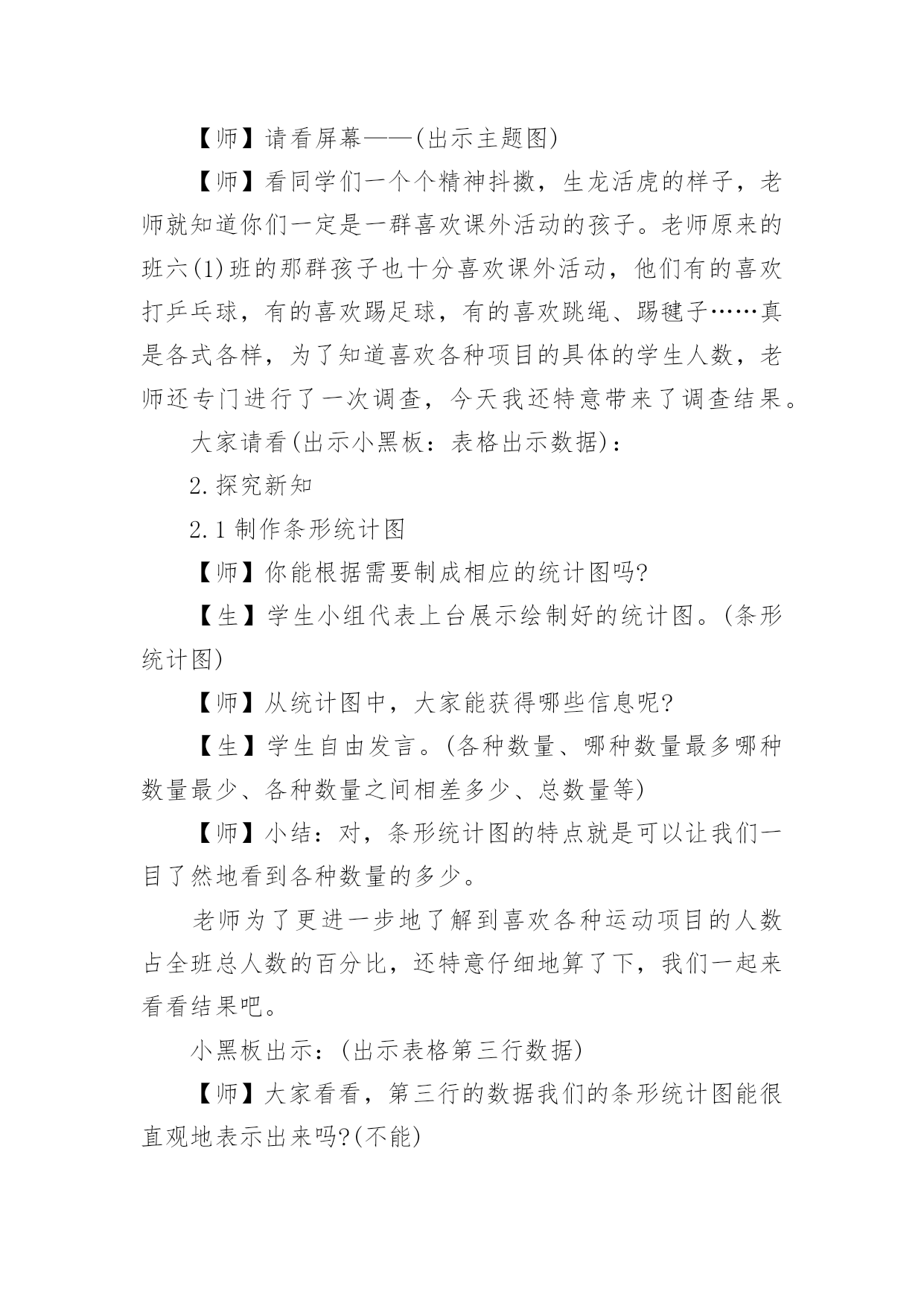 【师】请看屏幕——(出示主题图)

【师】看同学们一个个精神抖擞，生龙活虎的样子，老师就知道你们一定是一群喜欢课外活动的孩子。老师原来的班六(1)班的那群孩子也十分喜欢课外活动，他们有的喜欢打乒乓球，有的喜欢踢足球，有的喜欢跳绳、踢毽子……真是各式各样，为了知道喜欢各种项目的具体的学生人数，老师还专门进行了一次调查，今天我还特意带来了调查结果。

大家请看(出示小黑板：表格出示数据)：

2.探究新知

2.1 制作条形统计图

【师】你能根据需要制成相应的统计图吗?

【生】学生小组代表上台展示绘制好的统计图。(条形统计图)

【师】从统计图中，大家能获得哪些信息呢?

【生】学生自由发言。(各种数量、哪种数量最多哪种数量最少、各种数量之间相差多少、总数量等)

【师】小结：对，条形统计图的特点就是可以让我们一目了然地看到各种数量的多少。

老师为了更进一步地了解到喜欢各种运动项目的人数占全班总人数的百分比，还特意仔细地算了下，我们一起来看看结果吧。

小黑板出示：(出示表格第三行数据)

【师】大家看看，第三行的数据我们的条形统计图能很直观地表示出来吗?(不能)